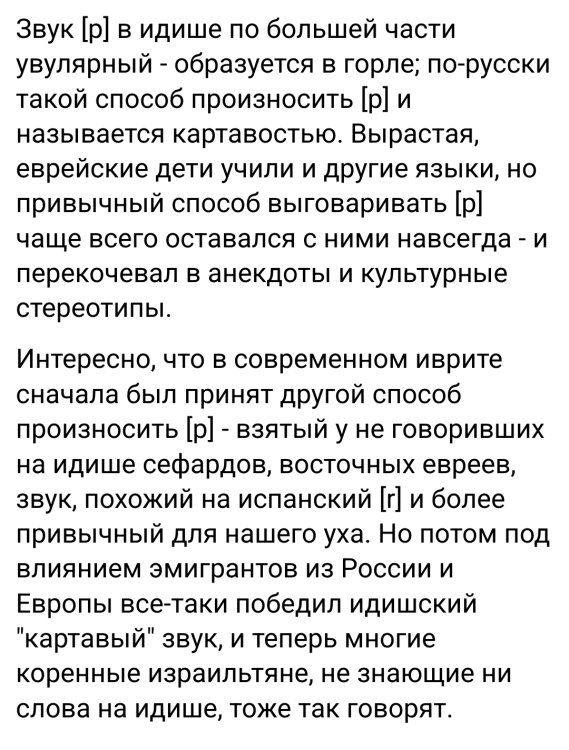 Звук [р] в идише по большей части увулярный - образуется в горле; по-русски такой способ произносить [р] и называется картавостью. Вырастая, еврейские дети учили и другие языки, но привычный способ выговаривать [р] чаще всего оставался с ними навсегда - и перекочевал в анекдоты и культурные стереотипы.

Интересно, что в современном иврите сначала был принят другой способ произносить [р] - взятый у не говоривших на идише сефардов, восточных евреев, звук, похожий на испанский [r] и более привычный для нашего уха. Но потом под влиянием эмигрантов из России и Европы все-таки победил идишский "картавый" звук, и теперь многие коренные израильтяне, не знающие ни слова на идише, тоже так говорят.